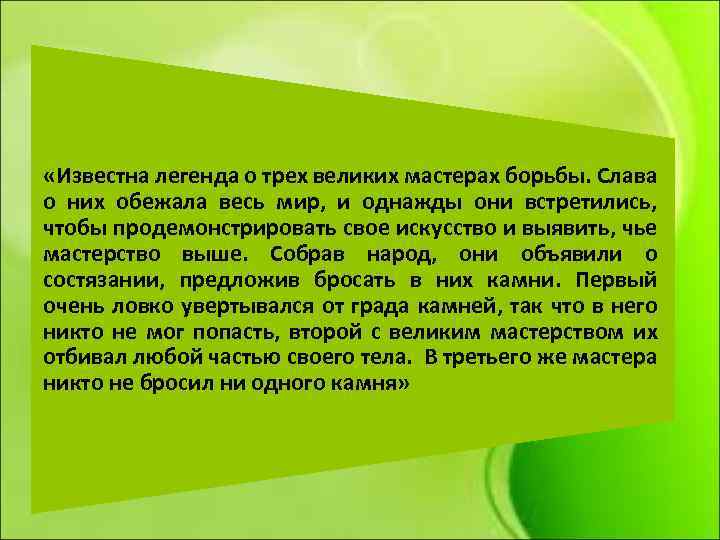 «Известна легенда о трех великих мастерах борьбы. Слава о них обежала весь мир, и однажды они встретились, чтобы продемонстрировать свое искусство и выявить, чье мастерство выше. Собрав народ, они объявили о состязании, предложив бросать в них камни. Первый очень ловко увертывался от града камней, так что в него никто не мог попасть, второй с великим мастерством их отбивал любой частью своего тела. В третьего же мастера никто не бросил ни одного камня»